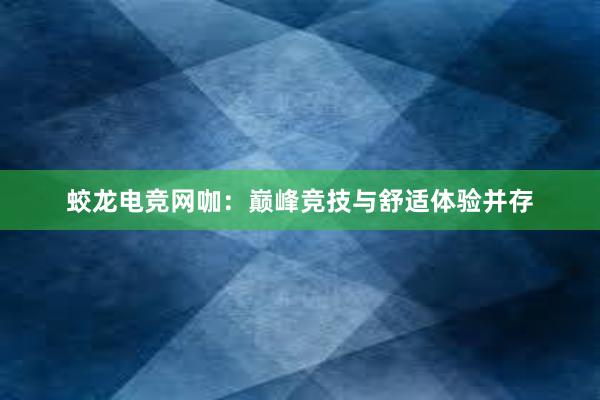 蛟龙电竞网咖：巅峰竞技与舒适体验并存